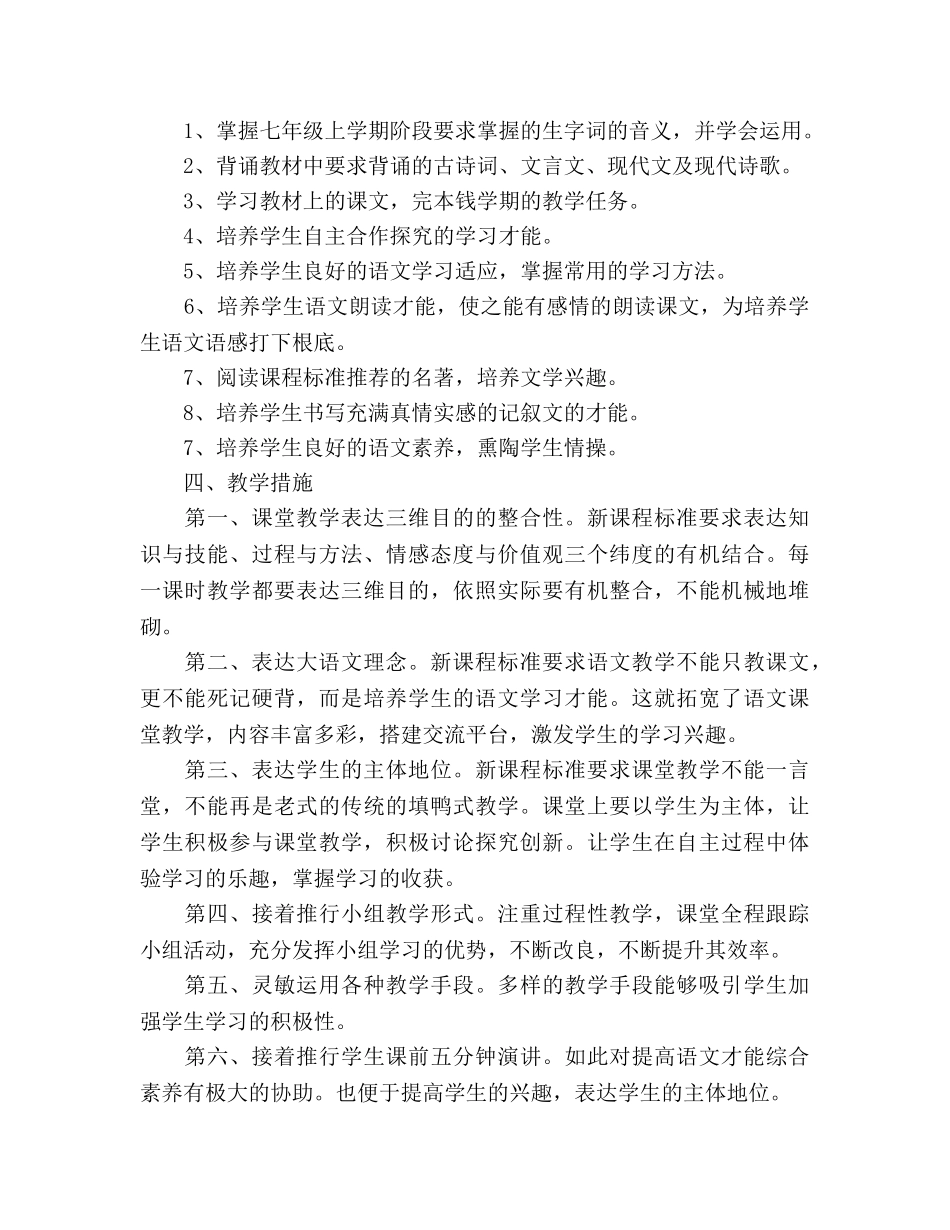 1、掌握七年级上学期阶段要求掌握的生字词的音义，并学会运用。

2、背诵教材中要求背诵的古诗词、文言文、现代文及现代诗歌。

3、学习教材上的课文，完本钱学期的教学任务。

4、培养学生自主合作探究的学习才能。

5、培养学生良好的语文学习适应，掌握常用的学习方法。

6、培养学生语文朗读才能，使之能有感情的朗读课文，为培养学生语文语感打下根底。

7、阅读课程标准推荐的名著，培养文学兴趣。

8、培养学生书写充满真情实感的记叙文的才能。

7、培养学生良好的语文素养，熏陶学生情操。

四、教学措施

第一、课堂教学表达三维目的的整合性。新课程标准要求表达知识与技能、过程与方法、情感态度与价值观三个纬度的有机结合。每一课时教学都要表达三维目的，依照实际要有机整合，不能机械地堆砌。

第二、表达大语文理念。新课程标准要求语文教学不能只教课文，更不能死记硬背，而是培养学生的语文学习才能。这就拓宽了语文课堂教学，内容丰富多彩，搭建交流平台，激发学生的学习兴趣。

第三、表达学生的主体地位。新课程标准要求课堂教学不能一言堂，不能再是老式的传统的填鸭式教学。课堂上要以学生为主体，让学生积极参与课堂教学，积极讨论探究创新。让学生在自主过程中体验学习的乐趣，掌握学习的收获。

第四、接着推行小组教学形式。注重过程性教学，课堂全程跟踪小组活动，充分发挥小组学习的优势，不断改良，不断提升其效率。

第五、灵敏运用各种教学手段。多样的教学手段能够吸引学生加强学生学习的积极性。

第六、接着推行学生课前五分钟演讲。如此对提高语文才能综合素养有极大的协助。也便于提高学生的兴趣，表达学生的主体地位。